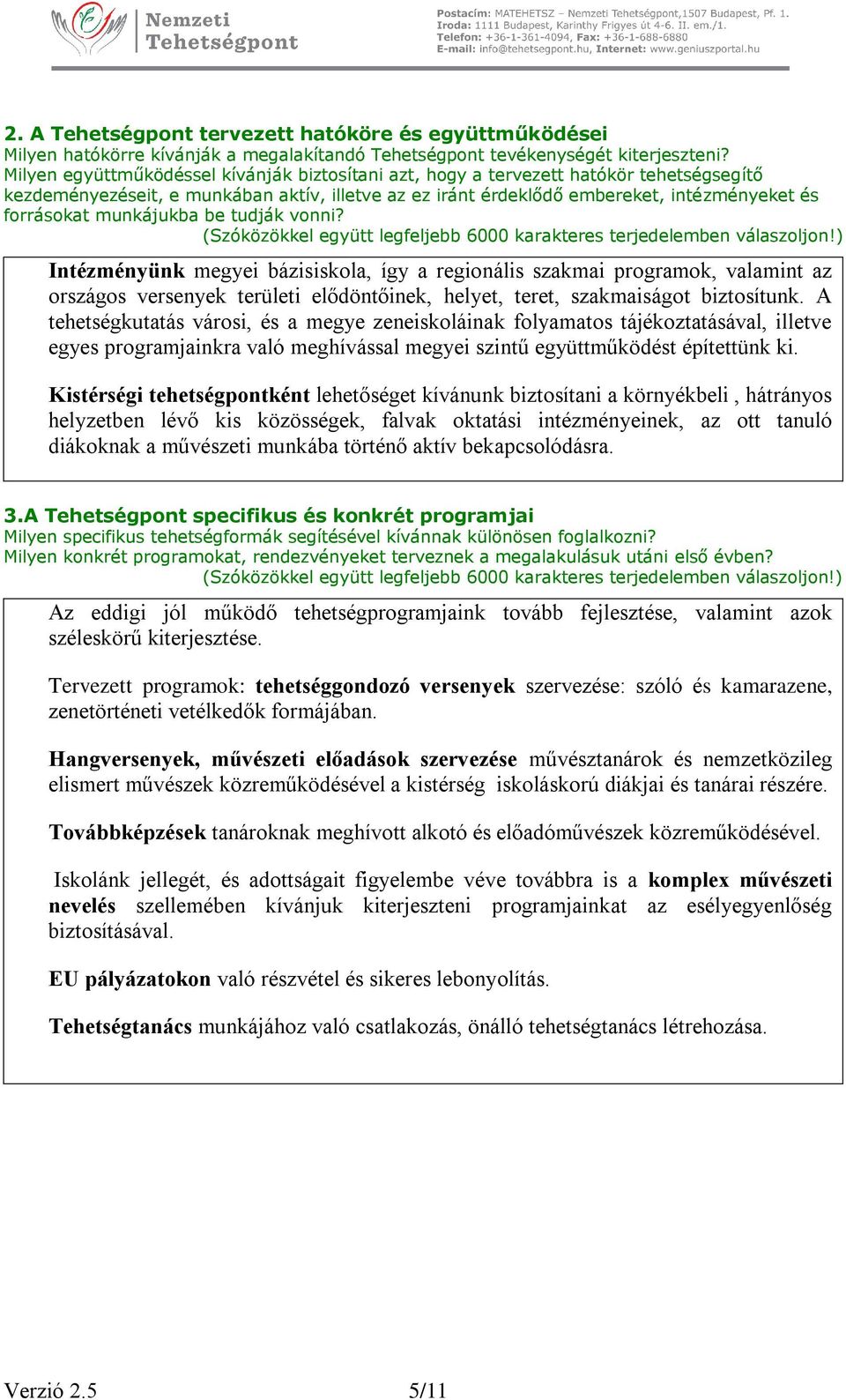 Nemzeti Tehetségpont

Postacím: MATEHETSZ – Nemzeti Tehetségpont,1507 Budapest, Pf. 1.
Iroda: 1111 Budapest, Karinthy Frigyes út 4-6. II. em./1.
Telefon: +36-1-361-4094, Fax: +36-1-688-6880
E-mail: info@tehetsegpont.hu, Internet: www.geniuszportal.hu

2. A Tehetségpont tervezett hatóköre és együttműködései
Milyen hatókörre kívánják a megalakítandó Tehetségpont tevékenységét kiterjeszteni?
Milyen együttműködéssel kívánják biztosítani azt, hogy a tervezett hatókör tehetségsegítő kezdeményezéseit, e munkában aktív, illetve az ez iránt érdeklődő embereket, intézményeket és forrásokat munkájukba be tudják vonni?
(Szóközökkel együtt legfeljebb 6000 karakteres terjedelemben válaszoljon!)

Intézményünk megyei bázisiskola, így a regionális szakmai programok, valamint az országos versenyek területi elődöntőinek, helyet, teret, szakmaiságot biztosítunk. A tehetségkutatás városi, és a megye zeneiskoláinak folyamatos tájékoztatásával, illetve egyes programjainkra való meghívással megyei szintű együttműködést építettünk ki.

Kistérségi tehetségpontként lehetőséget kívánunk biztosítani a környékbeli , hátrányos helyzetben lévő kis közösségek, falvak oktatási intézményeinek, az ott tanuló diákoknak a művészeti munkába történő aktív bekapcsolódásra.

3.A Tehetségpont specifikus és konkrét programjai
Milyen specifikus tehetségformák segítésével kívánnak különösen foglalkozni?
Milyen konkrét programokat, rendezvényeket terveznek a megalakulásuk utáni első évben?
(Szóközökkel együtt legfeljebb 6000 karakteres terjedelemben válaszoljon!)

Az eddigi jól működő tehetségprogramjaink tovább fejlesztése, valamint azok széleskörű kiterjesztése.

Tervezett programok: tehetséggondozó versenyek szervezése: szóló és kamarazene, zenetörténeti vetélkedők formájában.

Hangversenyek, művészeti előadások szervezése művésztanárok és nemzetközileg elismert művészek közreműködésével a kistérség iskoláskorú diákjai és tanárai részére.

Továbbképzések tanároknak meghívott alkotó és előadóművészek közreműködésével.

Iskolánk jellegét, és adottságait figyelembe véve továbbra is a komplex művészeti nevelés szellemében kívánjuk kiterjeszteni programjainkat az esélyegyenlőség biztosításával.

EU pályázatokon való részvétel és sikeres lebonyolítás.

Tehetségtanács munkájához való csatlakozás, önálló tehetségtanács létrehozása.

Verzió 2.5 5/11